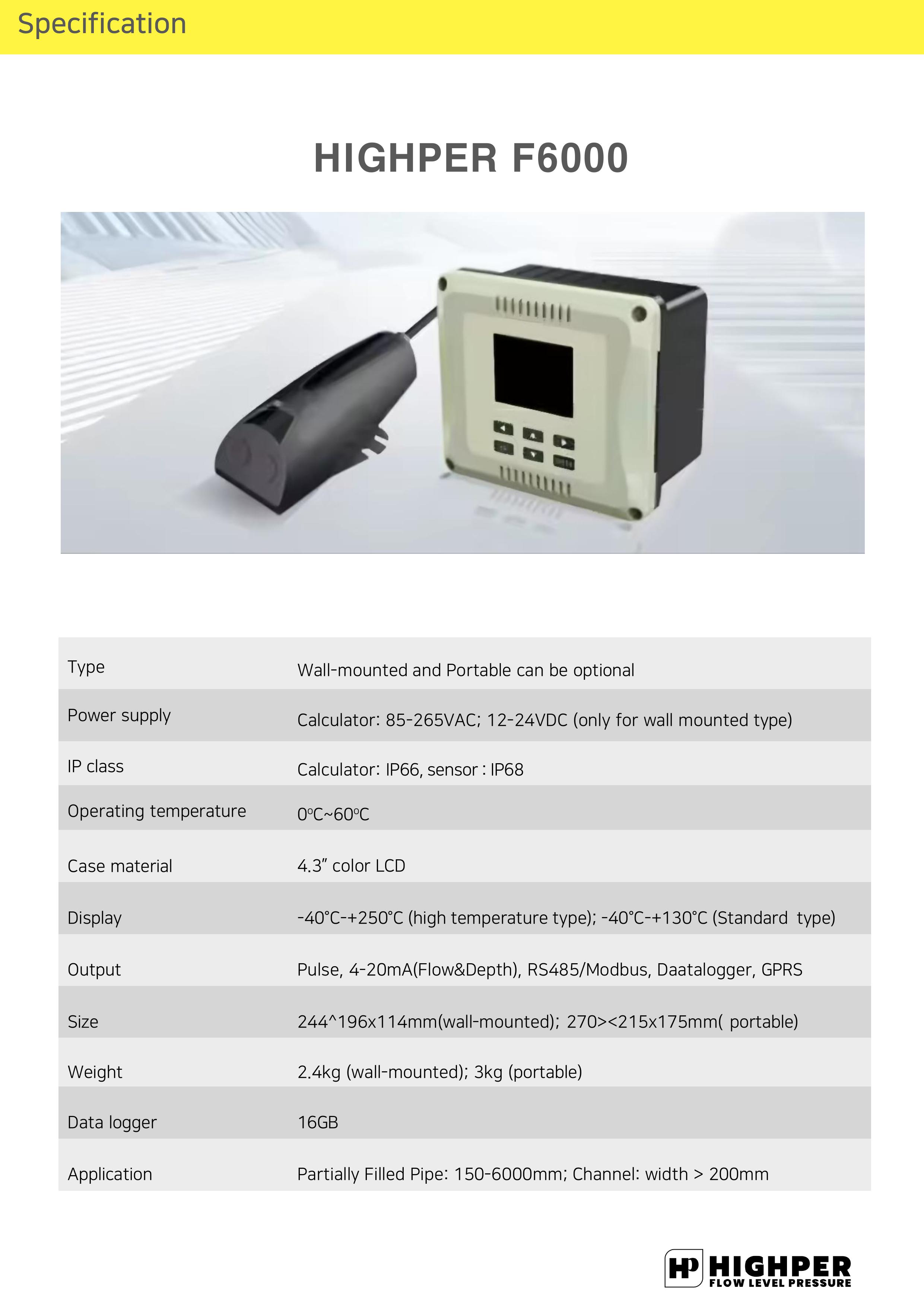 Specification

HIGHPER F6000

| Type | Wall-mounted and Portable can be optional |
|---|---|
| Power supply | Calculator: 85-265VAC; 12-24VDC (only for wall mounted type) |
| IP class | Calculator: IP66, sensor : IP68 |
| Operating temperature | 0°C~60°C |
| Case material | 4.3" color LCD |
| Display | -40°C-+250°C (high temperature type); -40°C-+130°C (Standard type) |
| Output | Pulse, 4-20mA(Flow&Depth), RS485/Modbus, Daatalogger, GPRS |
| Size | 244^196x114mm(wall-mounted); 270><215x175mm( portable) |
| Weight | 2.4kg (wall-mounted); 3kg (portable) |
| Data logger | 16GB |
| Application | Partially Filled Pipe: 150-6000mm; Channel: width > 200mm |

HP HIGHPER
FLOW LEVEL PRESSURE